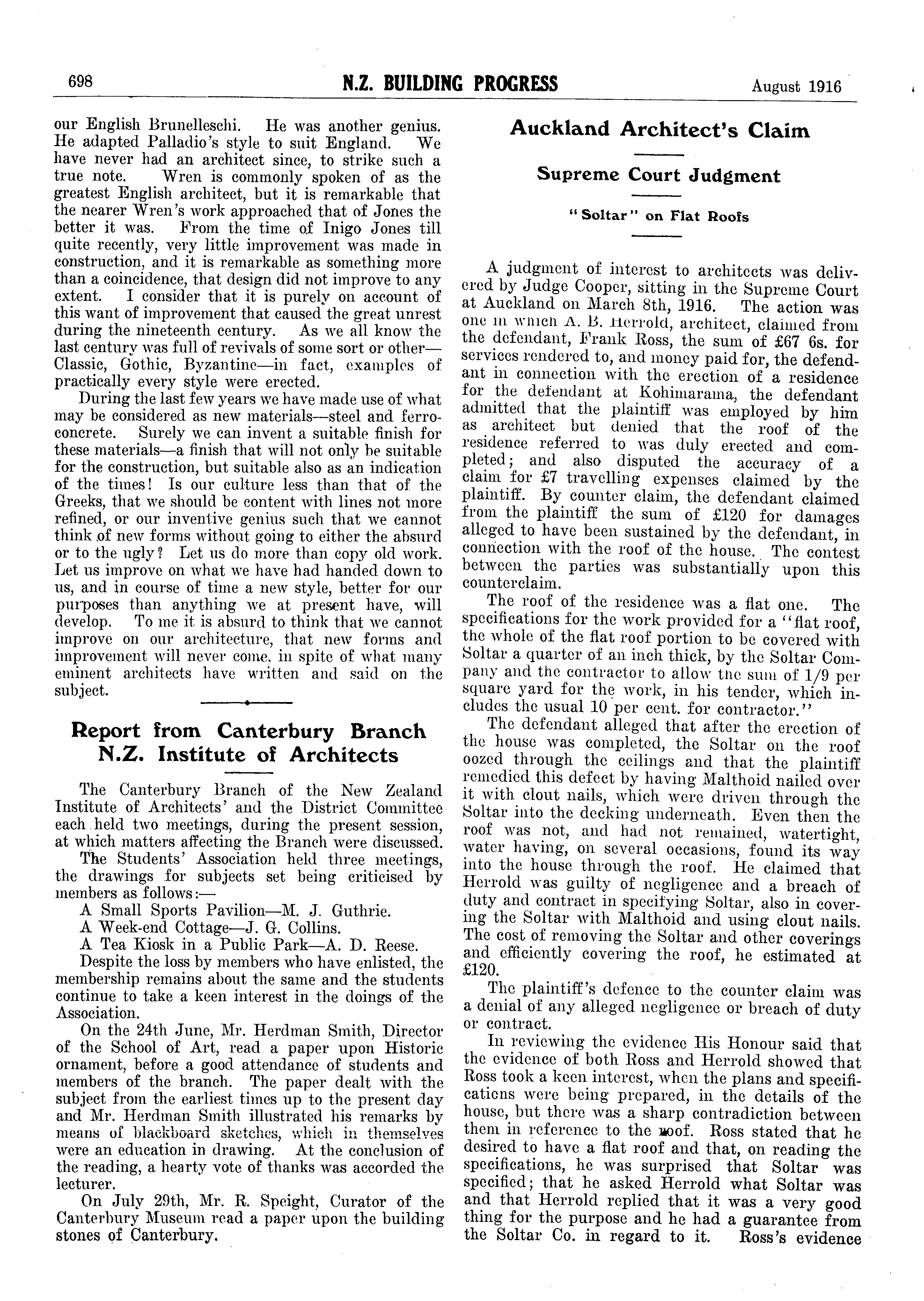 698 N.Z. BUILDING PROGRESS August 1916

our English Brunelleschi. He was another genius. He adapted Palladio's style to suit England. We have never had an architect since, to strike such a true note. Wren is commonly spoken of as the greatest English architect, but it is remarkable that the nearer Wren's work approached that of Jones the better it was. From the time of Inigo Jones till quite recently, very little improvement was made in construction, and it is remarkable as something more than a coincidence, that design did not improve to any extent. I consider that it is purely on account of this want of improvement that caused the great unrest during the nineteenth century. As we all know the last century was full of revivals of some sort or other—Classic, Gothic, Byzantine—in fact, examples of practically every style were erected.

During the last few years we have made use of what may be considered as new materials—steel and ferro-concrete. Surely we can invent a suitable finish for these materials—a finish that will not only be suitable for the construction, but suitable also as an indication of the times! Is our culture less than that of the Greeks, that we should be content with lines not more refined, or our inventive genius such that we cannot think of new forms without going to either the absurd or to the ugly? Let us do more than copy old work. Let us improve on what we have had handed down to us, and in course of time a new style, better for our purposes than anything we at present have, will develop. To me it is absurd to think that we cannot improve on our architecture, that new forms and improvement will never come, in spite of what many eminent architects have written and said on the subject.

Report from Canterbury Branch N.Z. Institute of Architects

The Canterbury Branch of the New Zealand Institute of Architects' and the District Committee each held two meetings, during the present session, at which matters affecting the Branch were discussed.

The Students' Association held three meetings, the drawings for subjects set being criticised by members as follows:—

A Small Sports Pavilion—M. J. Guthrie.

A Week-end Cottage—J. G. Collins.

A Tea Kiosk in a Public Park—A. D. Reese.

Despite the loss by members who have enlisted, the membership remains about the same and the students continue to take a keen interest in the doings of the Association.

On the 24th June, Mr. Herdman Smith, Director of the School of Art, read a paper upon Historic ornament, before a good attendance of students and members of the branch. The paper dealt with the subject from the earliest times up to the present day and Mr. Herdman Smith illustrated his remarks by means of blackboard sketches, which in themselves were an education in drawing. At the conclusion of the reading, a hearty vote of thanks was accorded the lecturer.

On July 29th, Mr. R. Speight, Curator of the Canterbury Museum read a paper upon the building stones of Canterbury.

Auckland Architect's Claim

Supreme Court Judgment

"Soltar" on Flat Roofs

A judgment of interest to architects was delivered by Judge Cooper, sitting in the Supreme Court at Auckland on March 8th, 1916. The action was one in which A. B. Herrold, architect, claimed from the defendant, Frank Ross, the sum of £67 6s. for services rendered to, and money paid for, the defendant in connection with the erection of a residence for the defendant at Kohimarama, the defendant admitted that the plaintiff was employed by him as architect but denied that the roof of the residence referred to was duly erected and completed; and also disputed the accuracy of a claim for £7 travelling expenses claimed by the plaintiff. By counter claim, the defendant claimed from the plaintiff the sum of £120 for damages alleged to have been sustained by the defendant, in connection with the roof of the house. The contest between the parties was substantially upon this counterclaim.

The roof of the residence was a flat one. The specifications for the work provided for a "flat roof, the whole of the flat roof portion to be covered with Soltar a quarter of an inch thick, by the Soltar Company and the contractor to allow the sum of 1/9 per square yard for the work, in his tender, which includes the usual 10 per cent. for contractor."

The defendant alleged that after the erection of the house was completed, the Soltar on the roof oozed through the ceilings and that the plaintiff remedied this defect by having Malthoid nailed over it with clout nails, which were driven through the Soltar into the decking underneath. Even then the roof was not, and had not remained, watertight, water having, on several occasions, found its way into the house through the roof. He claimed that Herrold was guilty of negligence and a breach of duty and contract in specifying Soltar, also in covering the Soltar with Malthoid and using clout nails. The cost of removing the Soltar and other coverings and efficiently covering the roof, he estimated at £120.

The plaintiff's defence to the counter claim was a denial of any alleged negligence or breach of duty or contract.

In reviewing the evidence His Honour said that the evidence of both Ross and Herrold showed that Ross took a keen interest, when the plans and specifications were being prepared, in the details of the house, but there was a sharp contradiction between them in reference to the roof. Ross stated that he desired to have a flat roof and that, on reading the specifications, he was surprised that Soltar was specified; that he asked Herrold what Soltar was and that Herrold replied that it was a very good thing for the purpose and he had a guarantee from the Soltar Co. in regard to it. Ross's evidence